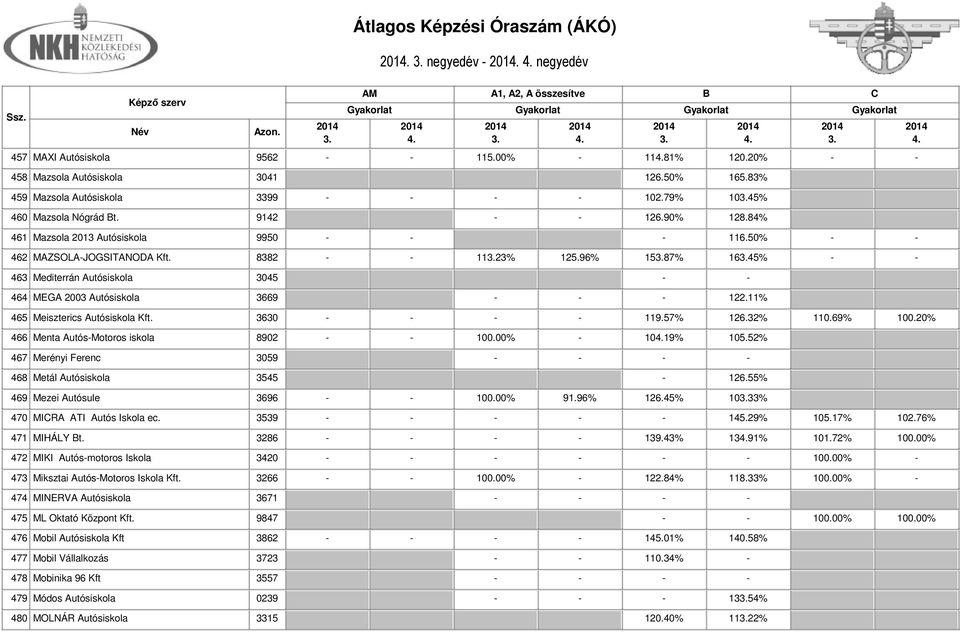 NKH NEMZETI KÖZLEKEDÉSI HATÓSÁG

Átlagos Képzési Óraszám (ÁKÓ)

2014. 3. negyedév - 2014. 4. negyedév

| Ssz. | Képző szerv Név | Azon. | AM Gyakorlat 2014 3. | AM Gyakorlat 2014 4. | A1, A2, A összesítve Gyakorlat 2014 3. | A1, A2, A összesítve Gyakorlat 2014 4. | B Gyakorlat 2014 3. | B Gyakorlat 2014 4. | C Gyakorlat 2014 3. | C Gyakorlat 2014 4. |
|---|---|---|---|---|---|---|---|---|---|---|
| 457 | MAXI Autósiskola | 9562 | - | - | 115.00% | - | 114.81% | 120.20% | - | - |
| 458 | Mazsola Autósiskola | 3041 | | | | | 126.50% | 165.83% | | |
| 459 | Mazsola Autósiskola | 3399 | - | - | - | - | 102.79% | 103.45% | | |
| 460 | Mazsola Nógrád Bt. | 9142 | | | - | - | 126.90% | 128.84% | | |
| 461 | Mazsola 2013 Autósiskola | 9950 | - | - | | | - | 116.50% | - | - |
| 462 | MAZSOLA-JOGSITANODA Kft. | 8382 | - | - | 113.23% | 125.96% | 153.87% | 163.45% | - | - |
| 463 | Mediterrán Autósiskola | 3045 | | | | | - | - | | |
| 464 | MEGA 2003 Autósiskola | 3669 | | | - | - | - | 122.11% | | |
| 465 | Meiszterics Autósiskola Kft. | 3630 | - | - | - | - | 119.57% | 126.32% | 110.69% | 100.20% |
| 466 | Menta Autós-Motoros iskola | 8902 | - | - | 100.00% | - | 104.19% | 105.52% | | |
| 467 | Merényi Ferenc | 3059 | | | - | - | - | - | | |
| 468 | Metál Autósiskola | 3545 | | | | | - | 126.55% | | |
| 469 | Mezei Autósule | 3696 | - | - | 100.00% | 91.96% | 126.45% | 103.33% | | |
| 470 | MICRA ATI Autós Iskola ec. | 3539 | - | - | - | - | - | 145.29% | 105.17% | 102.76% |
| 471 | MIHÁLY Bt. | 3286 | - | - | - | - | 139.43% | 134.91% | 101.72% | 100.00% |
| 472 | MIKI Autós-motoros Iskola | 3420 | - | - | - | - | - | - | 100.00% | - |
| 473 | Miksztai Autós-Motoros Iskola Kft. | 3266 | - | - | 100.00% | - | 122.84% | 118.33% | 100.00% | - |
| 474 | MINERVA Autósiskola | 3671 | | | - | - | - | - | | |
| 475 | ML Oktató Központ Kft. | 9847 | | | | | - | - | 100.00% | 100.00% |
| 476 | Mobil Autósiskola Kft | 3862 | - | - | - | - | 145.01% | 140.58% | | |
| 477 | Mobil Vállalkozás | 3723 | | | - | - | 110.34% | - | | |
| 478 | Mobinika 96 Kft | 3557 | | | - | - | - | - | | |
| 479 | Módos Autósiskola | 0239 | | | - | - | - | 133.54% | | |
| 480 | MOLNÁR Autósiskola | 3315 | | | | | 120.40% | 113.22% | | |